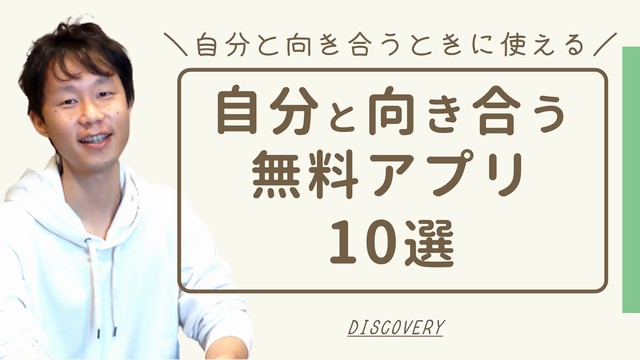 ＼自分と向き合うときに使える／

自分と向き合う
無料アプリ
10選

DISCOVERY